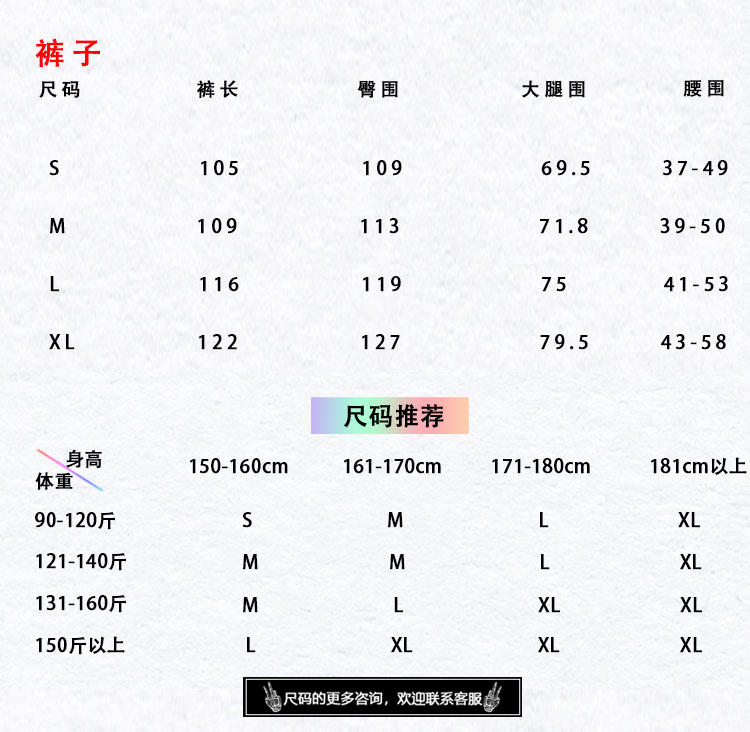 裤子

| 尺码 | 裤长 | 臀围 | 大腿围 | 腰围 |
|---|---|---|---|---|
| S | 105 | 109 | 69.5 | 37-49 |
| M | 109 | 113 | 71.8 | 39-50 |
| L | 116 | 119 | 75 | 41-53 |
| XL | 122 | 127 | 79.5 | 43-58 |

尺码推荐

| 身高 体重 | 150-160cm | 161-170cm | 171-180cm | 181cm以上 |
|---|---|---|---|---|
| 90-120斤 | S | M | L | XL |
| 121-140斤 | M | M | L | XL |
| 131-160斤 | M | L | XL | XL |
| 150斤以上 | L | XL | XL | XL |

尺码的更多咨询，欢迎联系客服